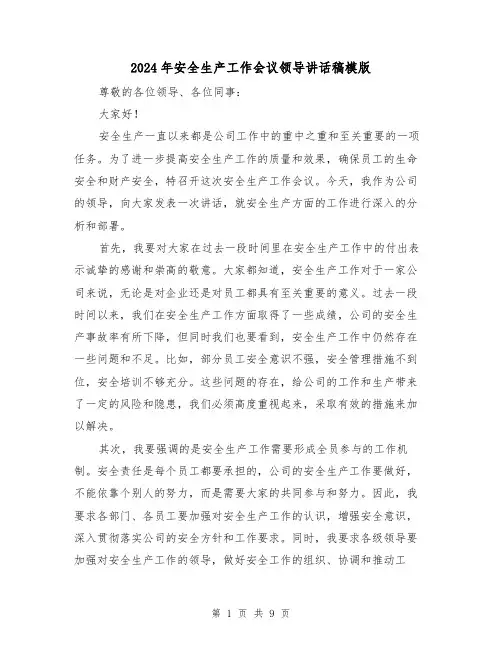 2024年安全生产工作会议领导讲话稿模版

尊敬的各位领导、各位同事：

大家好！

安全生产一直以来都是公司工作中的重中之重和至关重要的一项任务。为了进一步提高安全生产工作的质量和效果，确保员工的生命安全和财产安全，特召开这次安全生产工作会议。今天，我作为公司的领导，向大家发表一次讲话，就安全生产方面的工作进行深入的分析和部署。

首先，我要对大家在过去一段时间里在安全生产工作中的付出表示诚挚的感谢和崇高的敬意。大家都知道，安全生产工作对于一家公司来说，无论是对企业还是对员工都具有至关重要的意义。过去一段时间以来，我们在安全生产工作方面取得了一些成绩，公司的安全生产事故率有所下降，但同时我们也要看到，安全生产工作中仍然存在一些问题和不足。比如，部分员工安全意识不强，安全管理措施不到位，安全培训不够充分。这些问题的存在，给公司的工作和生产带来了一定的风险和隐患，我们必须高度重视起来，采取有效的措施来加以解决。

其次，我要强调的是安全生产工作需要形成全员参与的工作机制。安全责任是每个员工都要承担的，公司的安全生产工作要做好，不能依靠个别人的努力，而是需要大家的共同参与和努力。因此，我要求各部门、各员工要加强对安全生产工作的认识，增强安全意识，深入贯彻落实公司的安全方针和工作要求。同时，我要求各级领导要加强对安全生产工作的领导，做好安全工作的组织、协调和推动工

第 1 页 共 9 页